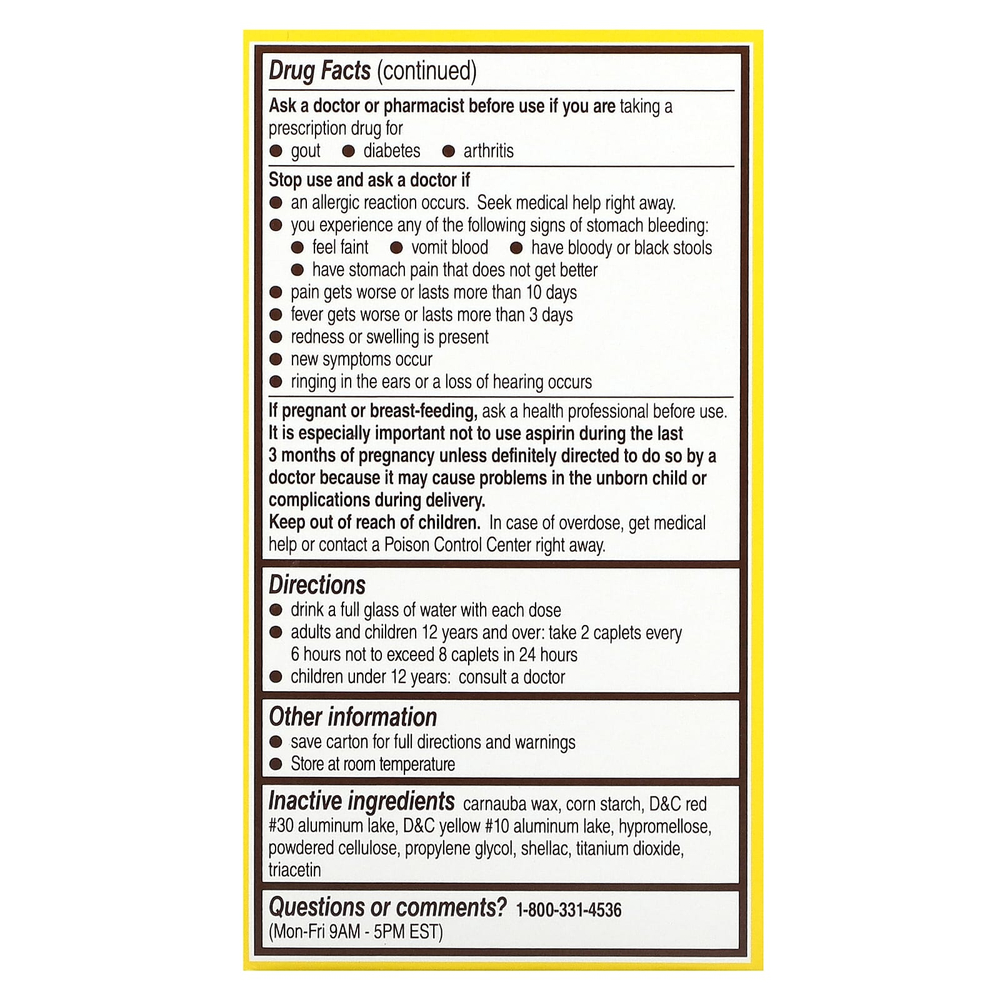 Drug Facts (continued)

Ask a doctor or pharmacist before use if you are taking a prescription drug for
● gout ● diabetes ● arthritis

Stop use and ask a doctor if
● an allergic reaction occurs. Seek medical help right away.
● you experience any of the following signs of stomach bleeding:
● feel faint ● vomit blood ● have bloody or black stools
● have stomach pain that does not get better
● pain gets worse or lasts more than 10 days
● fever gets worse or lasts more than 3 days
● redness or swelling is present
● new symptoms occur
● ringing in the ears or a loss of hearing occurs

If pregnant or breast-feeding, ask a health professional before use. It is especially important not to use aspirin during the last 3 months of pregnancy unless definitely directed to do so by a doctor because it may cause problems in the unborn child or complications during delivery.
Keep out of reach of children. In case of overdose, get medical help or contact a Poison Control Center right away.

Directions
● drink a full glass of water with each dose
● adults and children 12 years and over: take 2 caplets every 6 hours not to exceed 8 caplets in 24 hours
● children under 12 years: consult a doctor

Other information
● save carton for full directions and warnings
● Store at room temperature

Inactive ingredients carnauba wax, corn starch, D&C red #30 aluminum lake, D&C yellow #10 aluminum lake, hypromellose, powdered cellulose, propylene glycol, shellac, titanium dioxide, triacetin

Questions or comments? 1-800-331-4536 (Mon-Fri 9AM - 5PM EST)